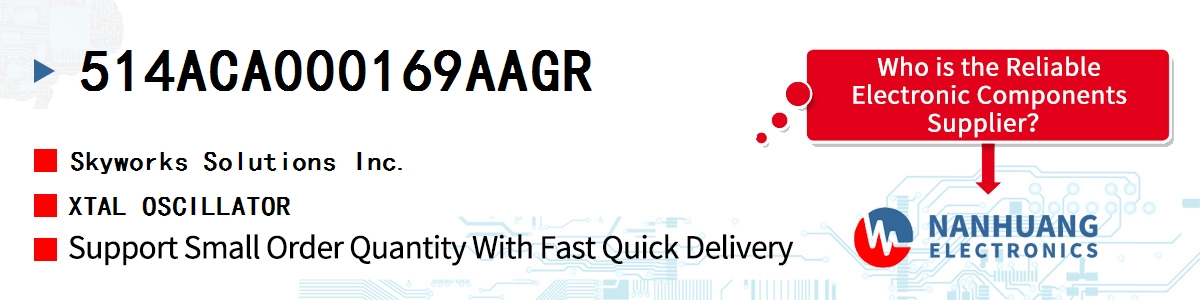 514ACA000169AAGR

Skyworks Solutions Inc.

XTAL OSCILLATOR

Support Small Order Quantity With Fast Quick Delivery

Who is the Reliable Electronic Components Supplier?

NANHUANG ELECTRONICS